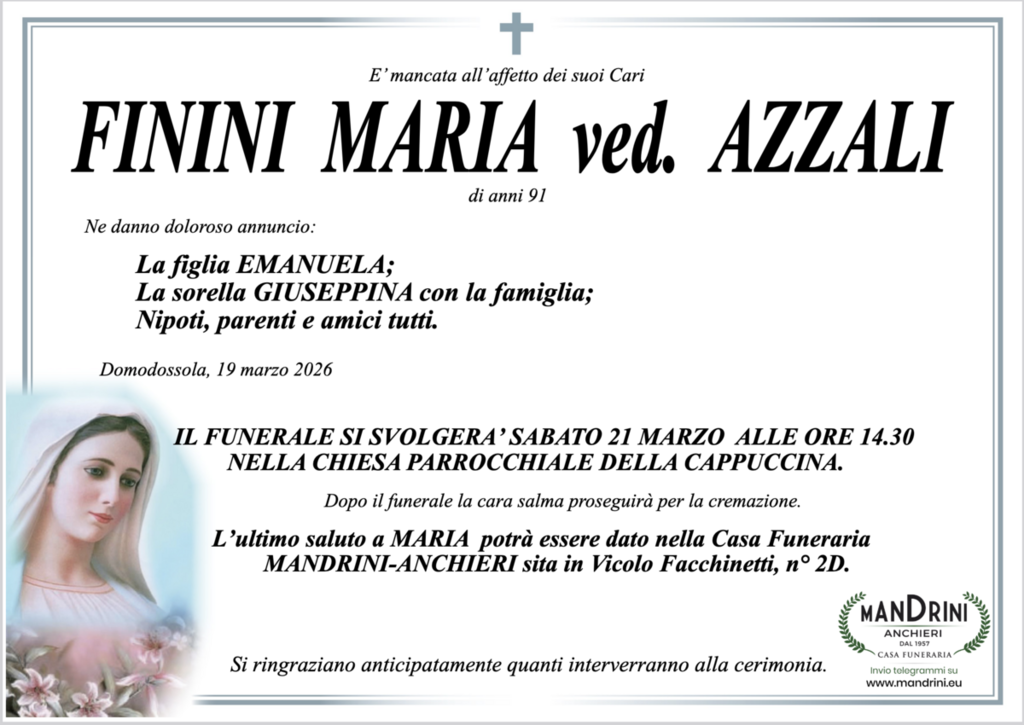 E' mancata all'affetto dei suoi Cari

FININI MARIA ved. AZZALI

di anni 91

Ne danno doloroso annuncio:

La figlia EMANUELA;
La sorella GIUSEPPINA con la famiglia;
Nipoti, parenti e amici tutti.

Domodossola, 19 marzo 2026

IL FUNERALE SI SVOLGERA' SABATO 21 MARZO ALLE ORE 14.30
NELLA CHIESA PARROCCHIALE DELLA CAPPUCCINA.

Dopo il funerale la cara salma proseguirà per la cremazione.

L'ultimo saluto a MARIA potrà essere dato nella Casa Funeraria MANDRINI-ANCHIERI sita in Vicolo Facchinetti, n° 2D.

Si ringraziano anticipatamente quanti interverranno alla cerimonia.

MANDRINI
ANCHIERI
DAL 1957
CASA FUNERARIA
Invio telegrammi su
www.mandrini.eu